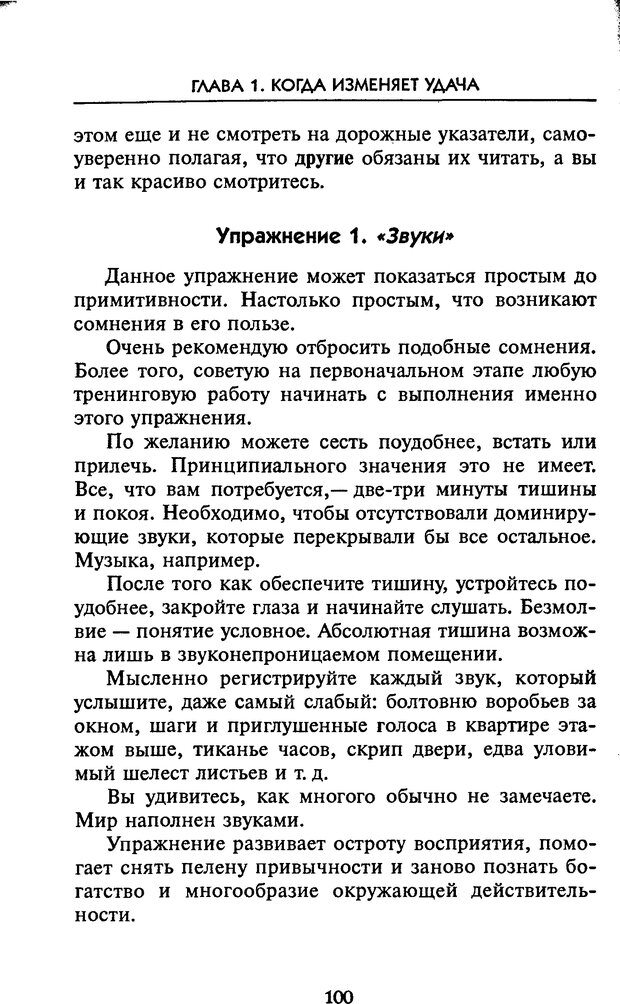 ГЛАВА 1. КОГДА ИЗМЕНЯЕТ УДАЧА

этом еще и не смотреть на дорожные указатели, самоуверенно полагая, что другие обязаны их читать, а вы и так красиво смотритесь.

Упражнение 1. «Звуки»

Данное упражнение может показаться простым до примитивности. Настолько простым, что возникают сомнения в его пользе.

Очень рекомендую отбросить подобные сомнения. Более того, советую на первоначальном этапе любую тренинговую работу начинать с выполнения именно этого упражнения.

По желанию можете сесть поудобнее, встать или прилечь. Принципиального значения это не имеет. Все, что вам потребуется,— две-три минуты тишины и покоя. Необходимо, чтобы отсутствовали доминирующие звуки, которые перекрывали бы все остальное. Музыка, например.

После того как обеспечите тишину, устройтесь поудобнее, закройте глаза и начинайте слушать. Безмолвие — понятие условное. Абсолютная тишина возможна лишь в звуконепроницаемом помещении.

Мысленно регистрируйте каждый звук, который услышите, даже самый слабый: болтовню воробьев за окном, шаги и приглушенные голоса в квартире этажом выше, тиканье часов, скрип двери, едва уловимый шелест листьев и т. д.

Вы удивитесь, как многого обычно не замечаете. Мир наполнен звуками.

Упражнение развивает остроту восприятия, помогает снять пелену привычности и заново познать богатство и многообразие окружающей действительности.

100